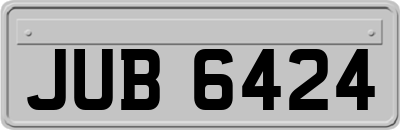 JUB 6424